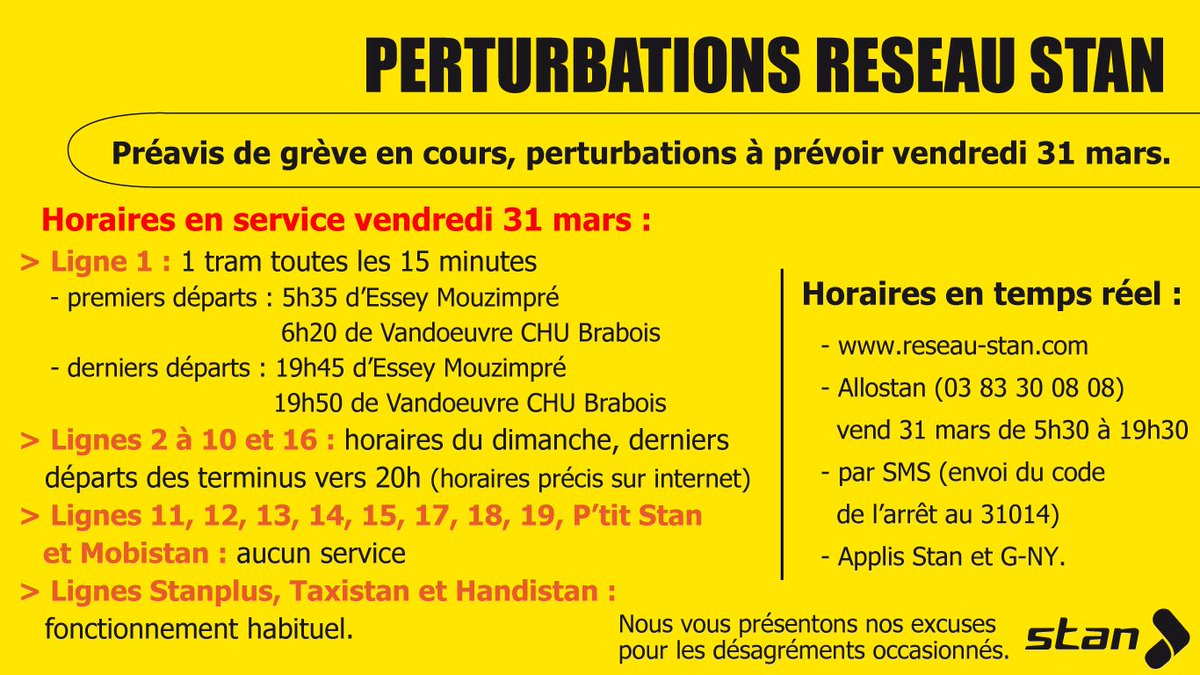 PERTURBATIONS RESEAU STAN

Préavis de grève en cours, perturbations à prévoir vendredi 31 mars.

Horaires en service vendredi 31 mars :

> Ligne 1 : 1 tram toutes les 15 minutes
- premiers départs : 5h35 d'Essey Mouzimpré
6h20 de Vandoeuvre CHU Brabois
- derniers départs : 19h45 d'Essey Mouzimpré
19h50 de Vandoeuvre CHU Brabois

> Lignes 2 à 10 et 16 : horaires du dimanche, derniers départs des terminus vers 20h (horaires précis sur internet)

> Lignes 11, 12, 13, 14, 15, 17, 18, 19, P'tit Stan et Mobistan : aucun service

> Lignes Stanplus, Taxistan et Handistan : fonctionnement habituel.

Horaires en temps réel :
- www.reseau-stan.com
- Allostan (03 83 30 08 08) vend 31 mars de 5h30 à 19h30
- par SMS (envoi du code de l'arrêt au 31014)
- Applis Stan et G-NY.

Nous vous présentons nos excuses pour les désagréments occasionnés.

stan